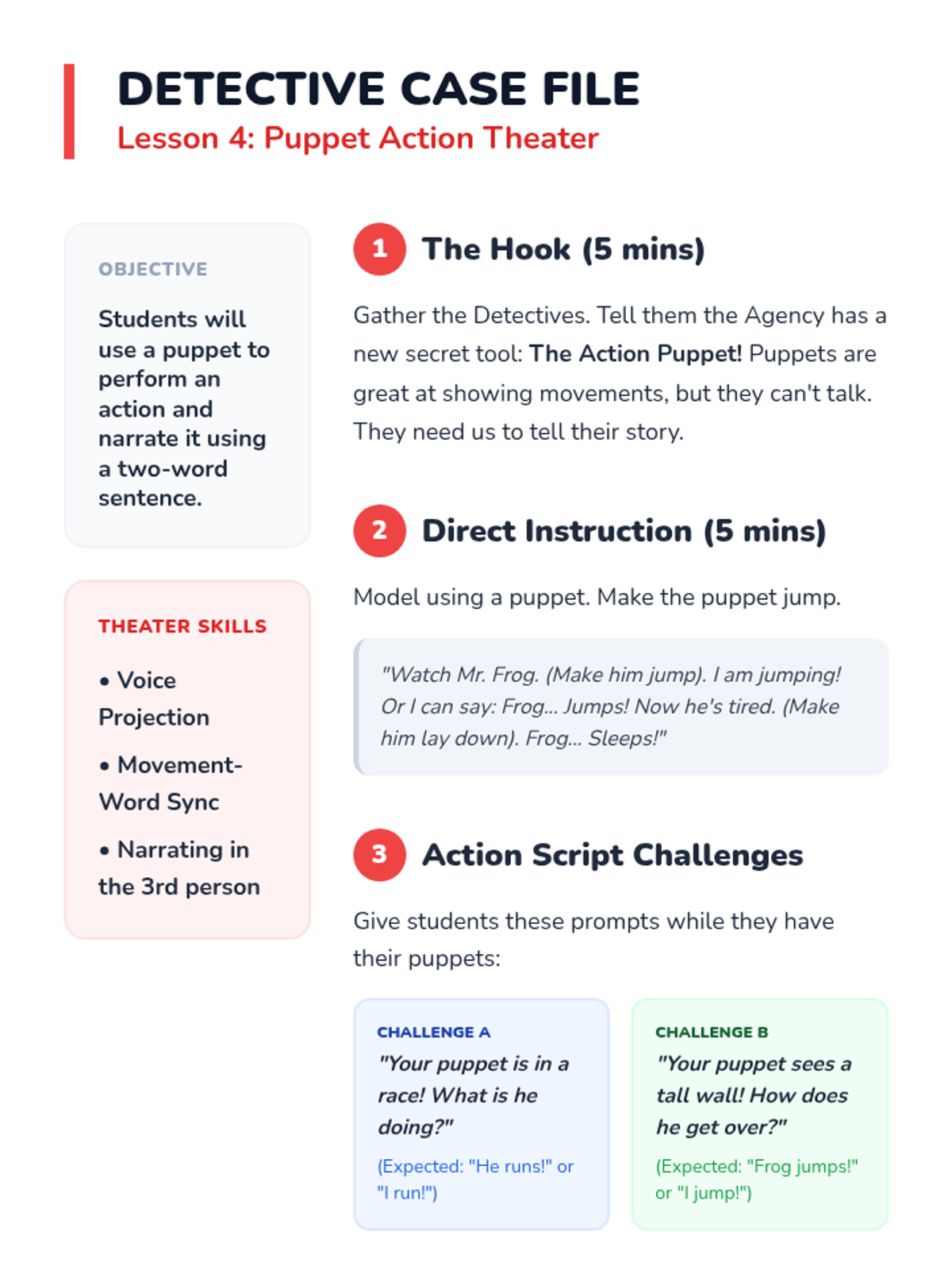 DETECTIVE CASE FILE
Lesson 4: Puppet Action Theater

OBJECTIVE

Students will use a puppet to perform an action and narrate it using a two-word sentence.

THEATER SKILLS

• Voice Projection
• Movement-Word Sync
• Narrating in the 3rd person

1 The Hook (5 mins)

Gather the Detectives. Tell them the Agency has a new secret tool: The Action Puppet! Puppets are great at showing movements, but they can't talk. They need us to tell their story.

2 Direct Instruction (5 mins)

Model using a puppet. Make the puppet jump.

"Watch Mr. Frog. (Make him jump). I am jumping! Or I can say: Frog... Jumps! Now he's tired. (Make him lay down). Frog... Sleeps!"

3 Action Script Challenges

Give students these prompts while they have their puppets:

CHALLENGE A
"Your puppet is in a race! What is he doing?"
(Expected: "He runs!" or "I run!")

CHALLENGE B
"Your puppet sees a tall wall! How does he get over?"
(Expected: "Frog jumps!" or "I jump!")